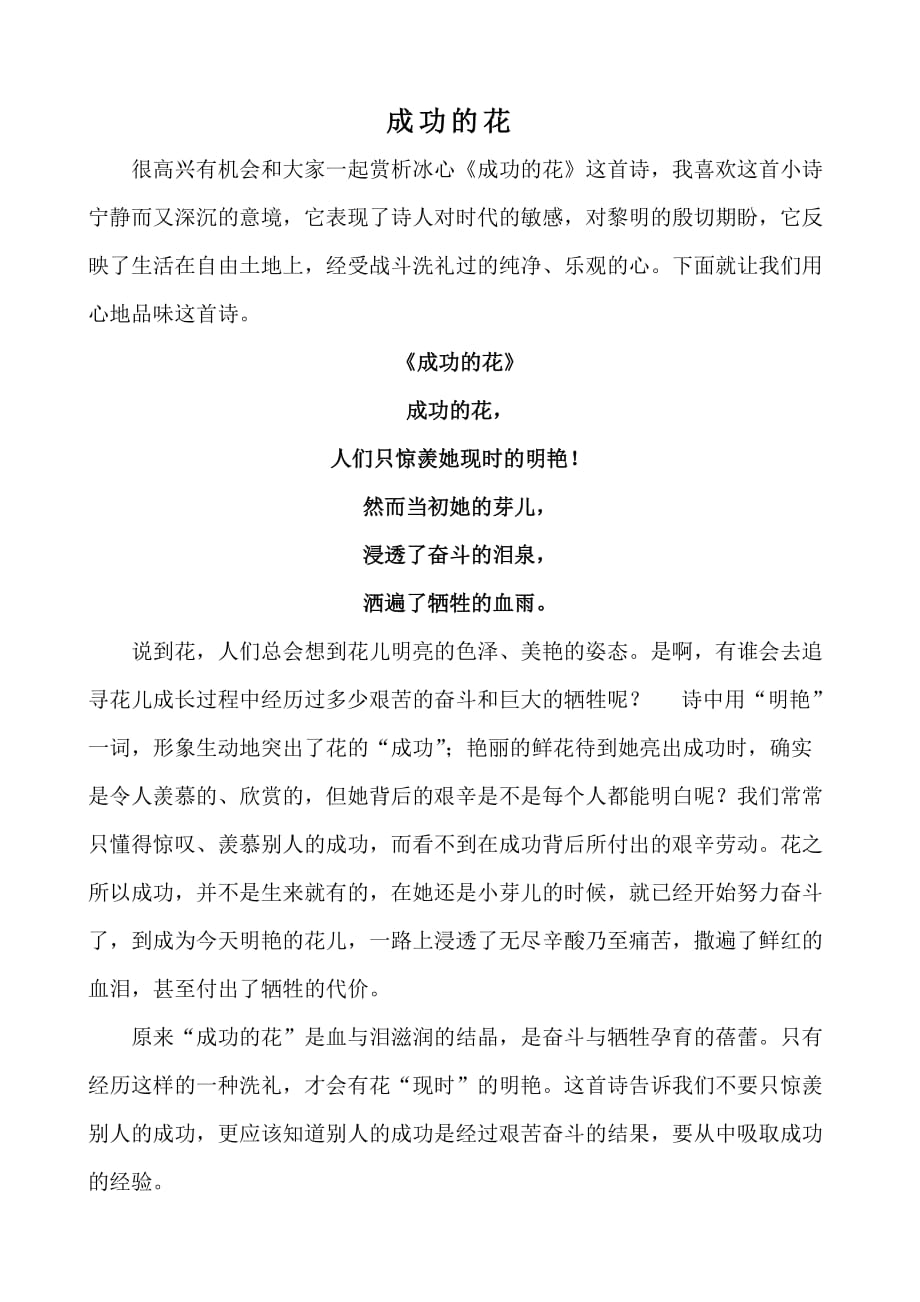 成功的花

很高兴有机会和大家一起赏析冰心《成功的花》这首诗，我喜欢这首小诗宁静而又深沉的意境，它表现了诗人对时代的敏感，对黎明的殷切期盼，它反映了生活在自由土地上，经受战斗洗礼过的纯净、乐观的心。下面就让我们用心地品味这首诗。

《成功的花》

成功的花，

人们只惊羡她现时的明艳！

然而当初她的芽儿，

浸透了奋斗的泪泉，

洒遍了牺牲的血雨。

说到花，人们总会想到花儿明亮的色泽、美艳的姿态。是啊，有谁会去追寻花儿成长过程中经历过多少艰苦的奋斗和巨大的牺牲呢？ 诗中用“明艳”一词，形象生动地突出了花的“成功”；艳丽的鲜花待到她亮出成功时，确实是令人羡慕的、欣赏的，但她背后的艰辛是不是每个人都能明白呢？我们常常只懂得惊叹、羡慕别人的成功，而看不到在成功背后所付出的艰辛劳动。花之所以成功，并不是生来就有的，在她还是小芽儿的时候，就已经开始努力奋斗了，到成为今天明艳的花儿，一路上浸透了无尽辛酸乃至痛苦，撒遍了鲜红的血泪，甚至付出了牺牲的代价。

原来“成功的花”是血与泪滋润的结晶，是奋斗与牺牲孕育的蓓蕾。只有经历这样的一种洗礼，才会有花“现时”的明艳。这首诗告诉我们不要只惊羡别人的成功，更应该知道别人的成功是经过艰苦奋斗的结果，要从中吸取成功的经验。